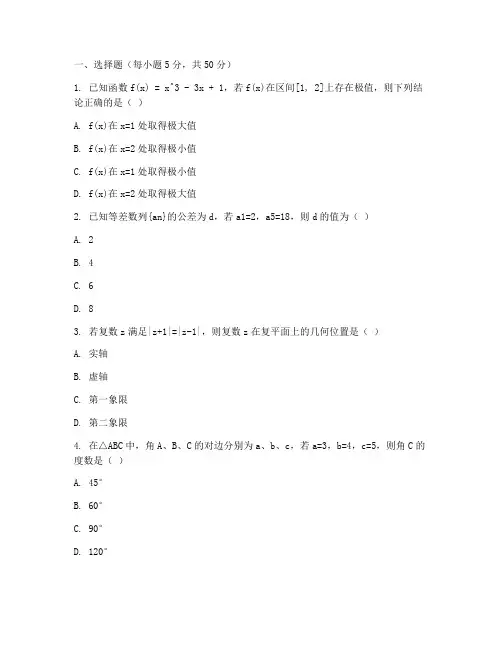 一、选择题（每小题 5 分，共 50 分）

1. 已知函数 f(x) = x^3 - 3x + 1，若 f(x)在区间[1, 2]上存在极值，则下列结论正确的是（ ）

A. f(x)在 x=1 处取得极大值

B. f(x)在 x=2 处取得极小值

C. f(x)在 x=1 处取得极小值

D. f(x)在 x=2 处取得极大值

2. 已知等差数列{an}的公差为 d，若 a1=2，a5=18，则 d 的值为（ ）

A. 2

B. 4

C. 6

D. 8

3. 若复数 z 满足|z+1|=|z-1|，则复数 z 在复平面上的几何位置是（ ）

A. 实轴

B. 虚轴

C. 第一象限

D. 第二象限

4. 在△ABC 中，角 A、B、C 的对边分别为 a、b、c，若 a=3，b=4，c=5，则角 C 的度数是（ ）

A. 45°

B. 60°

C. 90°

D. 120°